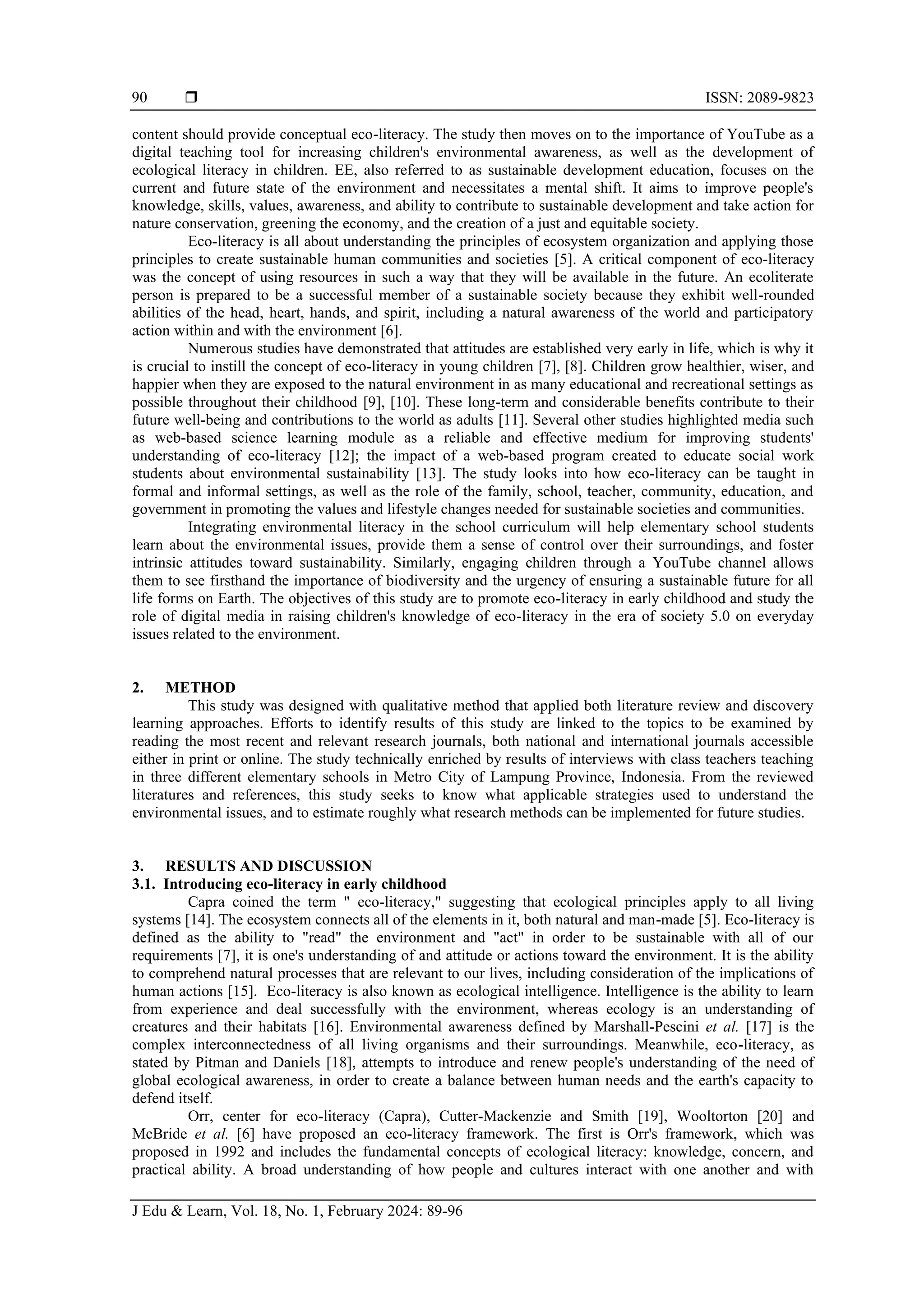 90 ❒ ISSN: 2089-9823

content should provide conceptual eco-literacy. The study then moves on to the importance of YouTube as a digital teaching tool for increasing children's environmental awareness, as well as the development of ecological literacy in children. EE, also referred to as sustainable development education, focuses on the current and future state of the environment and necessitates a mental shift. It aims to improve people's knowledge, skills, values, awareness, and ability to contribute to sustainable development and take action for nature conservation, greening the economy, and the creation of a just and equitable society.

Eco-literacy is all about understanding the principles of ecosystem organization and applying those principles to create sustainable human communities and societies [5]. A critical component of eco-literacy was the concept of using resources in such a way that they will be available in the future. An ecoliterate person is prepared to be a successful member of a sustainable society because they exhibit well-rounded abilities of the head, heart, hands, and spirit, including a natural awareness of the world and participatory action within and with the environment [6].

Numerous studies have demonstrated that attitudes are established very early in life, which is why it is crucial to instill the concept of eco-literacy in young children [7], [8]. Children grow healthier, wiser, and happier when they are exposed to the natural environment in as many educational and recreational settings as possible throughout their childhood [9], [10]. These long-term and considerable benefits contribute to their future well-being and contributions to the world as adults [11]. Several other studies highlighted media such as web-based science learning module as a reliable and effective medium for improving students' understanding of eco-literacy [12]; the impact of a web-based program created to educate social work students about environmental sustainability [13]. The study looks into how eco-literacy can be taught in formal and informal settings, as well as the role of the family, school, teacher, community, education, and government in promoting the values and lifestyle changes needed for sustainable societies and communities.

Integrating environmental literacy in the school curriculum will help elementary school students learn about the environmental issues, provide them a sense of control over their surroundings, and foster intrinsic attitudes toward sustainability. Similarly, engaging children through a YouTube channel allows them to see firsthand the importance of biodiversity and the urgency of ensuring a sustainable future for all life forms on Earth. The objectives of this study are to promote eco-literacy in early childhood and study the role of digital media in raising children's knowledge of eco-literacy in the era of society 5.0 on everyday issues related to the environment.

2. METHOD
This study was designed with qualitative method that applied both literature review and discovery learning approaches. Efforts to identify results of this study are linked to the topics to be examined by reading the most recent and relevant research journals, both national and international journals accessible either in print or online. The study technically enriched by results of interviews with class teachers teaching in three different elementary schools in Metro City of Lampung Province, Indonesia. From the reviewed literatures and references, this study seeks to know what applicable strategies used to understand the environmental issues, and to estimate roughly what research methods can be implemented for future studies.

3. RESULTS AND DISCUSSION
3.1. Introducing eco-literacy in early childhood
Capra coined the term " eco-literacy," suggesting that ecological principles apply to all living systems [14]. The ecosystem connects all of the elements in it, both natural and man-made [5]. Eco-literacy is defined as the ability to "read" the environment and "act" in order to be sustainable with all of our requirements [7], it is one's understanding of and attitude or actions toward the environment. It is the ability to comprehend natural processes that are relevant to our lives, including consideration of the implications of human actions [15]. Eco-literacy is also known as ecological intelligence. Intelligence is the ability to learn from experience and deal successfully with the environment, whereas ecology is an understanding of creatures and their habitats [16]. Environmental awareness defined by Marshall-Pescini et al. [17] is the complex interconnectedness of all living organisms and their surroundings. Meanwhile, eco-literacy, as stated by Pitman and Daniels [18], attempts to introduce and renew people's understanding of the need of global ecological awareness, in order to create a balance between human needs and the earth's capacity to defend itself.

Orr, center for eco-literacy (Capra), Cutter-Mackenzie and Smith [19], Wooltorton [20] and McBride et al. [6] have proposed an eco-literacy framework. The first is Orr's framework, which was proposed in 1992 and includes the fundamental concepts of ecological literacy: knowledge, concern, and practical ability. A broad understanding of how people and cultures interact with one another and with

J Edu & Learn, Vol. 18, No. 1, February 2024: 89-96